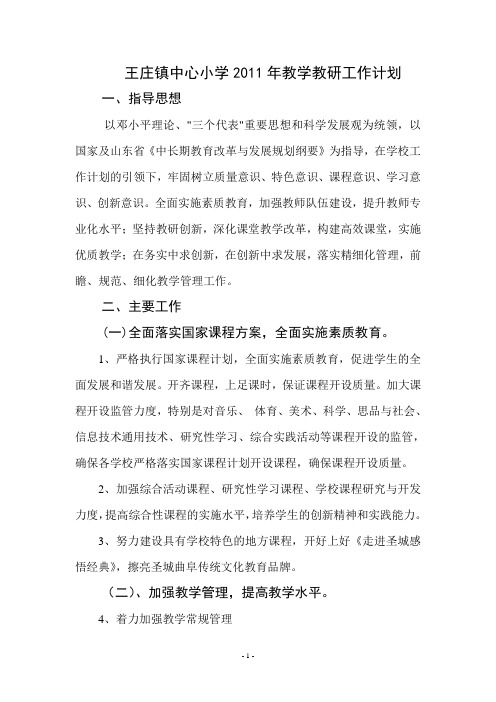 王庄镇中心小学 2011 年教学教研工作计划

一、指导思想

以邓小平理论、"三个代表"重要思想和科学发展观为统领，以国家及山东省《中长期教育改革与发展规划纲要》为指导，在学校工作计划的引领下，牢固树立质量意识、特色意识、课程意识、学习意识、创新意识。全面实施素质教育，加强教师队伍建设，提升教师专业化水平；坚持教研创新，深化课堂教学改革，构建高效课堂，实施优质教学；在务实中求创新，在创新中求发展，落实精细化管理，前瞻、规范、细化教学管理工作。

二、主要工作

(一)全面落实国家课程方案，全面实施素质教育。

1、严格执行国家课程计划，全面实施素质教育，促进学生的全面发展和谐发展。开齐课程，上足课时，保证课程开设质量。加大课程开设监管力度，特别是对音乐、 体育、美术、科学、思品与社会、信息技术通用技术、研究性学习、综合实践活动等课程开设的监管，确保各学校严格落实国家课程计划开设课程，确保课程开设质量。

2、加强综合活动课程、研究性学习课程、学校课程研究与开发力度，提高综合性课程的实施水平，培养学生的创新精神和实践能力。

3、努力建设具有学校特色的地方课程，开好上好《走进圣城感悟经典》，擦亮圣城曲阜传统文化教育品牌。

（二）、加强教学管理，提高教学水平。

4、着力加强教学常规管理

- 1 -